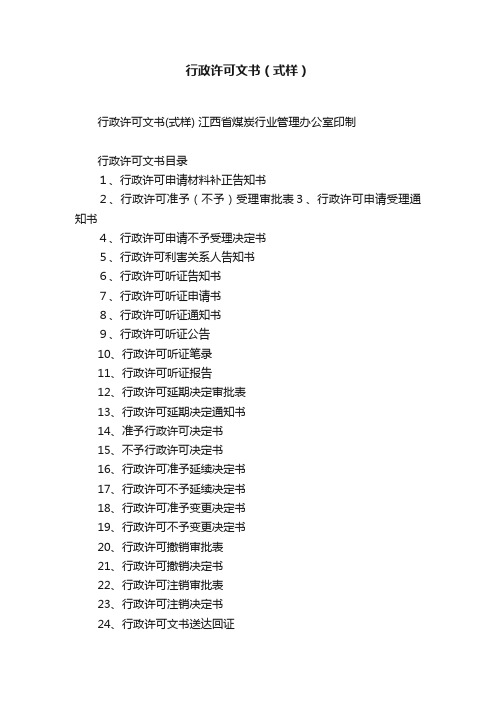 行政许可文书（式样）

行政许可文书(式样) 江西省煤炭行业管理办公室印制

行政许可文书目录
1、行政许可申请材料补正告知书
2、行政许可准予（不予）受理审批表 3、行政许可申请受理通知书
4、行政许可申请不予受理决定书
5、行政许可利害关系人告知书
6、行政许可听证告知书
7、行政许可听证申请书
8、行政许可听证通知书
9、行政许可听证公告
10、行政许可听证笔录
11、行政许可听证报告
12、行政许可延期决定审批表
13、行政许可延期决定通知书
14、准予行政许可决定书
15、不予行政许可决定书
16、行政许可准予延续决定书
17、行政许可不予延续决定书
18、行政许可准予变更决定书
19、行政许可不予变更决定书
20、行政许可撤销审批表
21、行政许可撤销决定书
22、行政许可注销审批表
23、行政许可注销决定书
24、行政许可文书送达回证